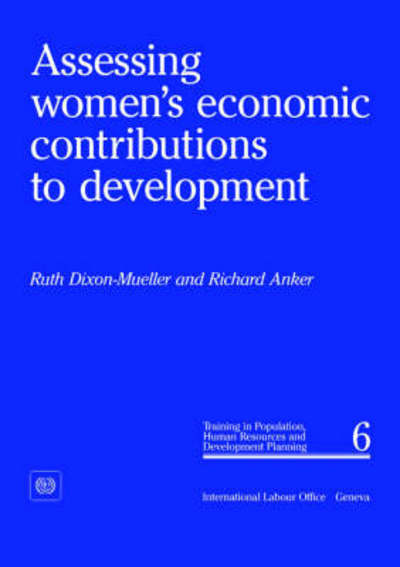 Assessing women's economic contributions to development

Ruth Dixon-Mueller and Richard Anker

Training in Population, Human Resources and Development Planning

6

International Labour Office Geneva